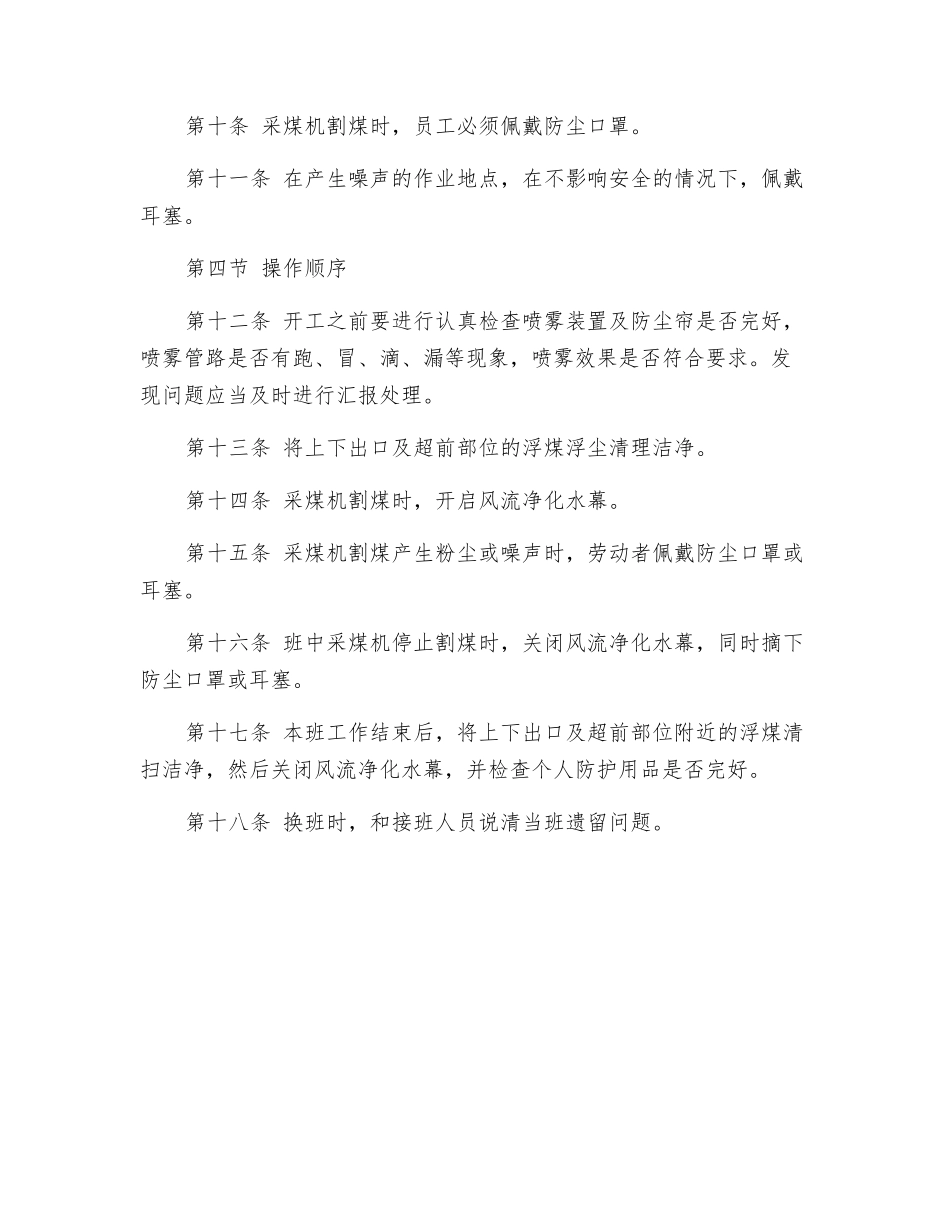 第十条 采煤机割煤时，员工必须佩戴防尘口罩。

第十一条 在产生噪声的作业地点，在不影响安全的情况下，佩戴耳塞。

第四节 操作顺序

第十二条 开工之前要进行认真检查喷雾装置及防尘帘是否完好，喷雾管路是否有跑、冒、滴、漏等现象，喷雾效果是否符合要求。发现问题应当及时进行汇报处理。

第十三条 将上下出口及超前部位的浮煤浮尘清理洁净。

第十四条 采煤机割煤时，开启风流净化水幕。

第十五条 采煤机割煤产生粉尘或噪声时，劳动者佩戴防尘口罩或耳塞。

第十六条 班中采煤机停止割煤时，关闭风流净化水幕，同时摘下防尘口罩或耳塞。

第十七条 本班工作结束后，将上下出口及超前部位附近的浮煤清扫洁净，然后关闭风流净化水幕，并检查个人防护用品是否完好。

第十八条 换班时，和接班人员说清当班遗留问题。